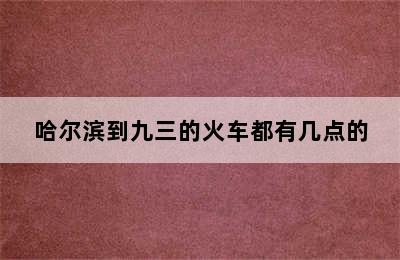 哈尔滨到九三的火车都有几点的